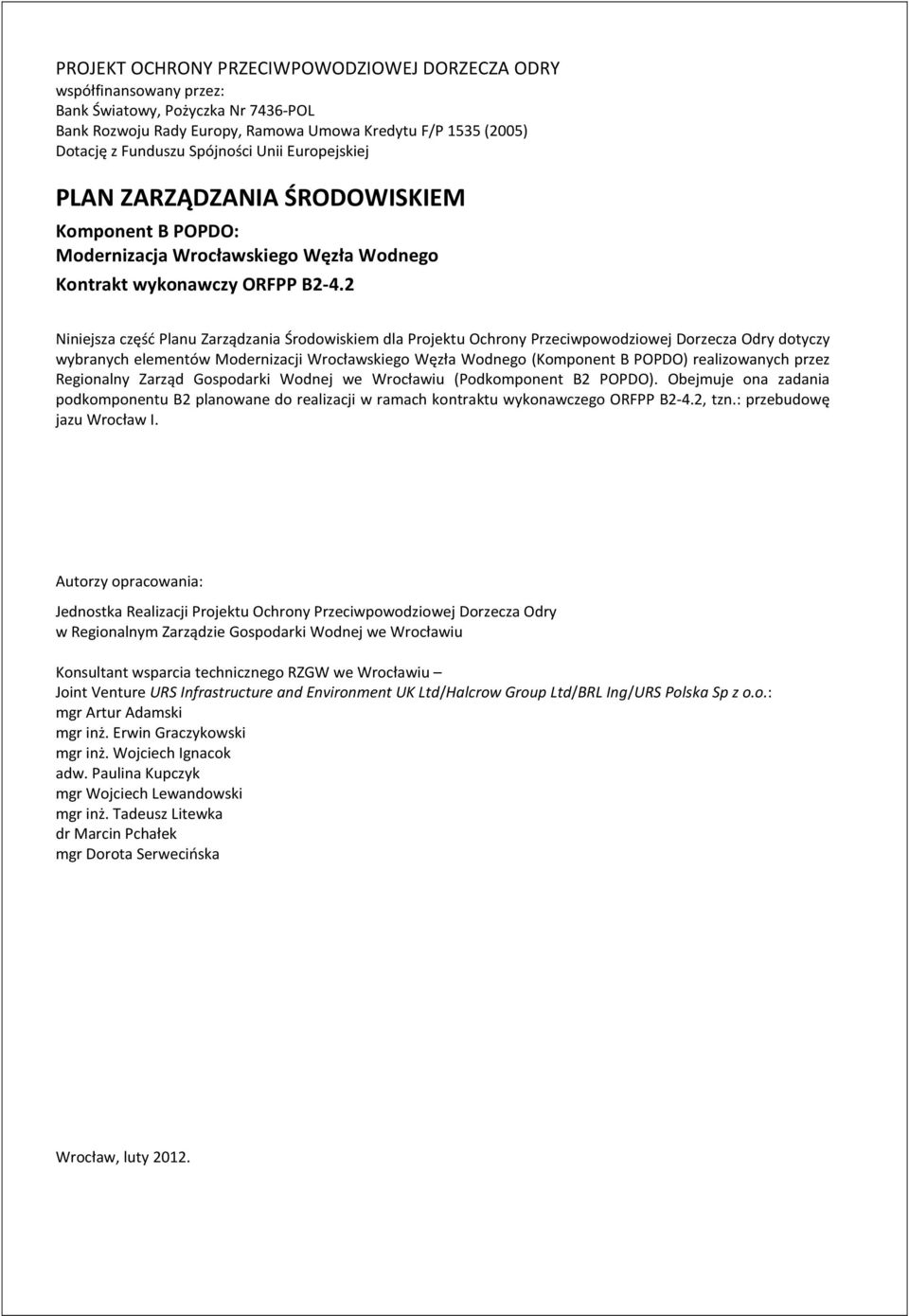 PROJEKT OCHRONY PRZECIWPOWODZIOWEJ DORZECZA ODRY
współfinansowany przez:
Bank Światowy, Pożyczka Nr 7436-POL
Bank Rozwoju Rady Europy, Ramowa Umowa Kredytu F/P 1535 (2005)
Dotację z Funduszu Spójności Unii Europejskiej

PLAN ZARZĄDZANIA ŚRODOWISKIEM
Komponent B POPDO:
Modernizacja Wrocławskiego Węzła Wodnego
Kontrakt wykonawczy ORFPP B2-4.2

Niniejsza część Planu Zarządzania Środowiskiem dla Projektu Ochrony Przeciwpowodziowej Dorzecza Odry dotyczy wybranych elementów Modernizacji Wrocławskiego Węzła Wodnego (Komponent B POPDO) realizowanych przez Regionalny Zarząd Gospodarki Wodnej we Wrocławiu (Podkomponent B2 POPDO). Obejmuje ona zadania podkomponentu B2 planowane do realizacji w ramach kontraktu wykonawczego ORFPP B2-4.2, tzn.: przebudowę jazu Wrocław I.

Autorzy opracowania:

Jednostka Realizacji Projektu Ochrony Przeciwpowodziowej Dorzecza Odry
w Regionalnym Zarządzie Gospodarki Wodnej we Wrocławiu

Konsultant wsparcia technicznego RZGW we Wrocławiu –
Joint Venture URS Infrastructure and Environment UK Ltd/Halcrow Group Ltd/BRL Ing/URS Polska Sp z o.o.:
mgr Artur Adamski
mgr inż. Erwin Graczykowski
mgr inż. Wojciech Ignacok
adw. Paulina Kupczyk
mgr Wojciech Lewandowski
mgr inż. Tadeusz Litewka
dr Marcin Pchałek
mgr Dorota Serwecińska

Wrocław, luty 2012.